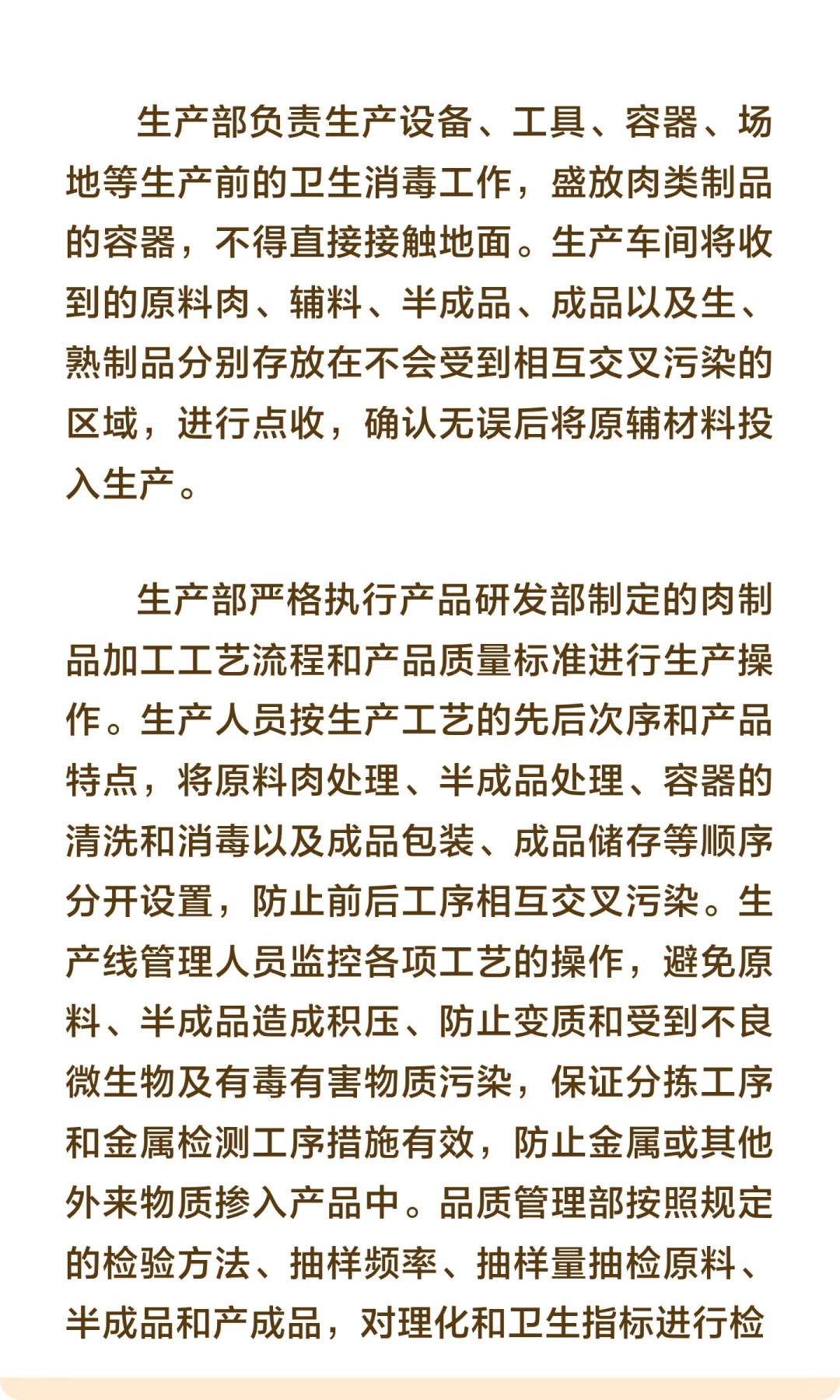 生产部负责生产设备、工具、容器、场地等生产前的卫生消毒工作，盛放肉类制品的容器，不得直接接触地面。生产车间将收到的原料肉、辅料、半成品、成品以及生、熟制品分别存放在不会受到相互交叉污染的区域，进行点收，确认无误后将原辅材料投入生产。

生产部严格执行产品研发部制定的肉制品加工工艺流程和产品质量标准进行生产操作。生产人员按生产工艺的先后次序和产品特点，将原料肉处理、半成品处理、容器的清洗和消毒以及成品包装、成品储存等顺序分开设置，防止前后工序相互交叉污染。生产线管理人员监控各项工艺的操作，避免原料、半成品造成积压、防止变质和受到不良微生物及有毒有害物质污染，保证分拣工序和金属检测工序措施有效，防止金属或其他外来物质掺入产品中。品质管理部按照规定的检验方法、抽样频率、抽样量抽检原料、半成品和产成品，对理化和卫生指标进行检